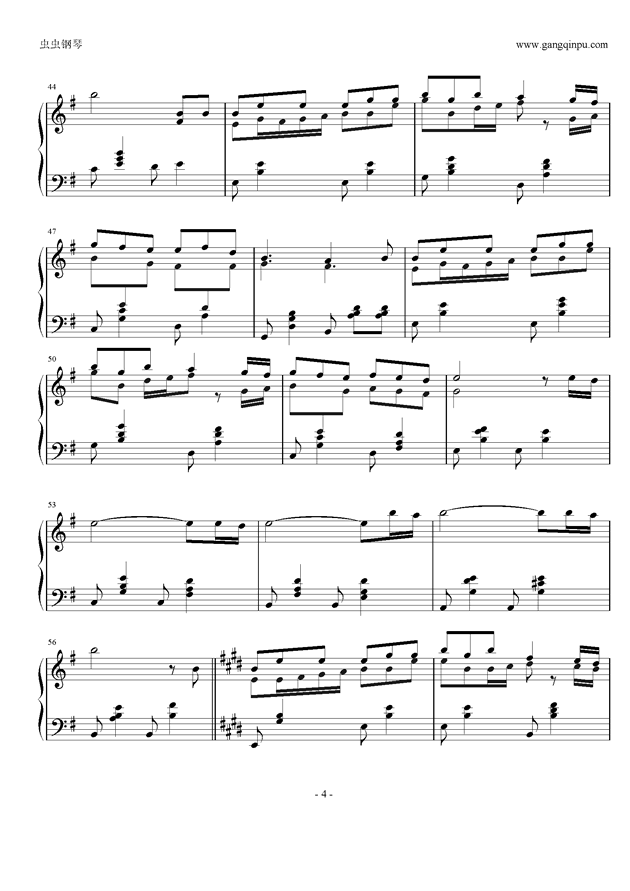 虫虫钢琴

www.gangqinpu.com

44

47

50

53

56

- 4 -